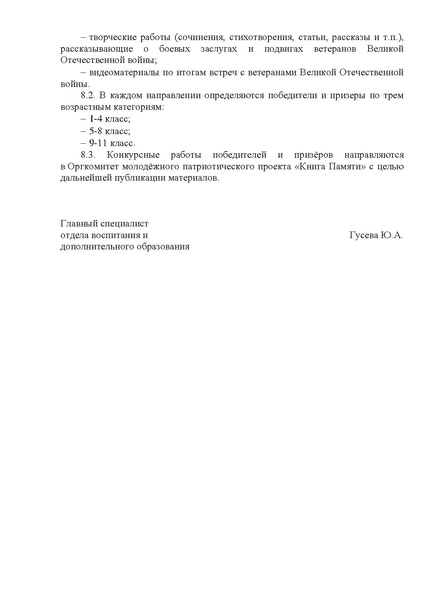 – творческие работы (сочинения, стихотворения, статьи, рассказы и т.п.), рассказывающие о боевых заслугах и подвигах ветеранов Великой Отечественной войны;

– видеоматериалы по итогам встреч с ветеранами Великой Отечественной войны.

8.2. В каждом направлении определяются победители и призеры по трем возрастным категориям:

– 1-4 класс;

– 5-8 класс;

– 9-11 класс.

8.3. Конкурсные работы победителей и призёров направляются в Оргкомитет молодёжного патриотического проекта «Книга Памяти» с целью дальнейшей публикации материалов.

Главный специалист
отдела воспитания и
дополнительного образования

Гусева Ю.А.